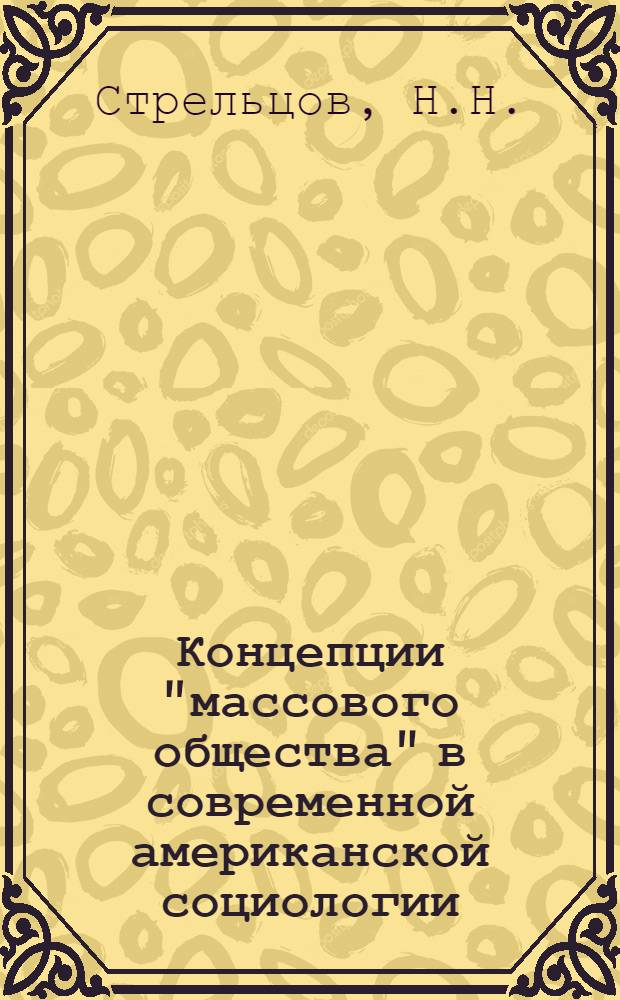 Стрельцов, Н.Н.

Концепции "массового общества" в современной американской социологии